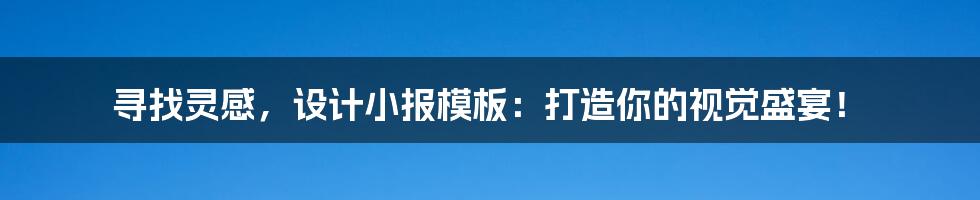 寻找灵感，设计小报模板：打造你的视觉盛宴！